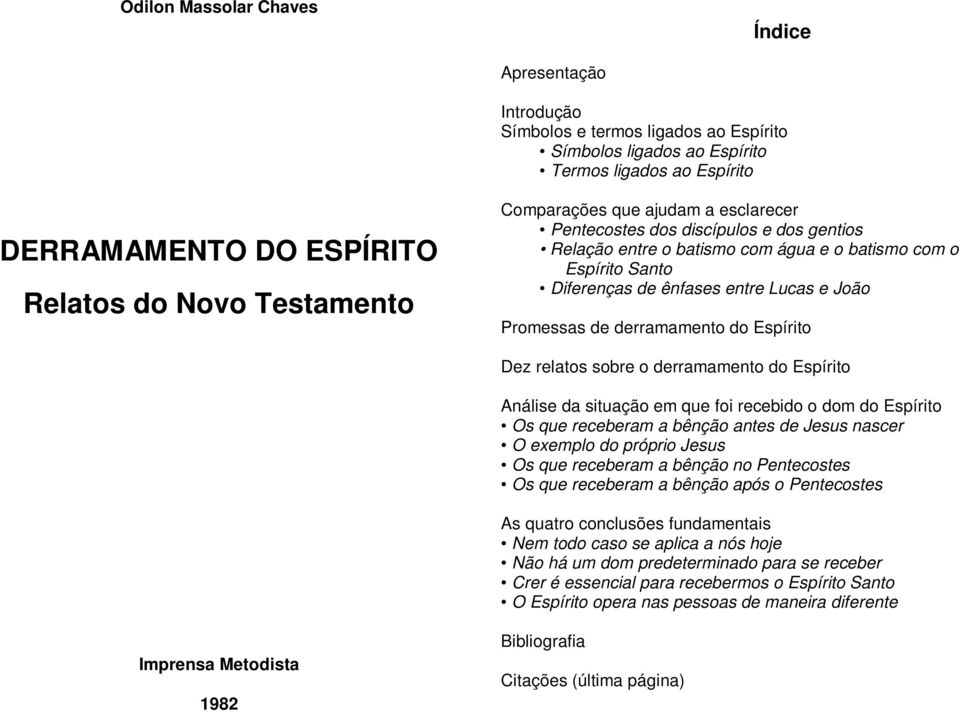 Odilon Massolar Chaves

DERRAMAMENTO DO ESPÍRITO

Relatos do Novo Testamento

Imprensa Metodista

1982

Índice

Apresentação

Introdução
Símbolos e termos ligados ao Espírito
• Símbolos ligados ao Espírito
• Termos ligados ao Espírito

Comparações que ajudam a esclarecer
• Pentecostes dos discípulos e dos gentios
• Relação entre o batismo com água e o batismo com o Espírito Santo
• Diferenças de ênfases entre Lucas e João

Promessas de derramamento do Espírito

Dez relatos sobre o derramamento do Espírito

Análise da situação em que foi recebido o dom do Espírito
• Os que receberam a bênção antes de Jesus nascer
• O exemplo do próprio Jesus
• Os que receberam a bênção no Pentecostes
• Os que receberam a bênção após o Pentecostes

As quatro conclusões fundamentais
• Nem todo caso se aplica a nós hoje
• Não há um dom predeterminado para se receber
• Crer é essencial para recebermos o Espírito Santo
• O Espírito opera nas pessoas de maneira diferente

Bibliografia

Citações (última página)